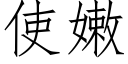 使嫩